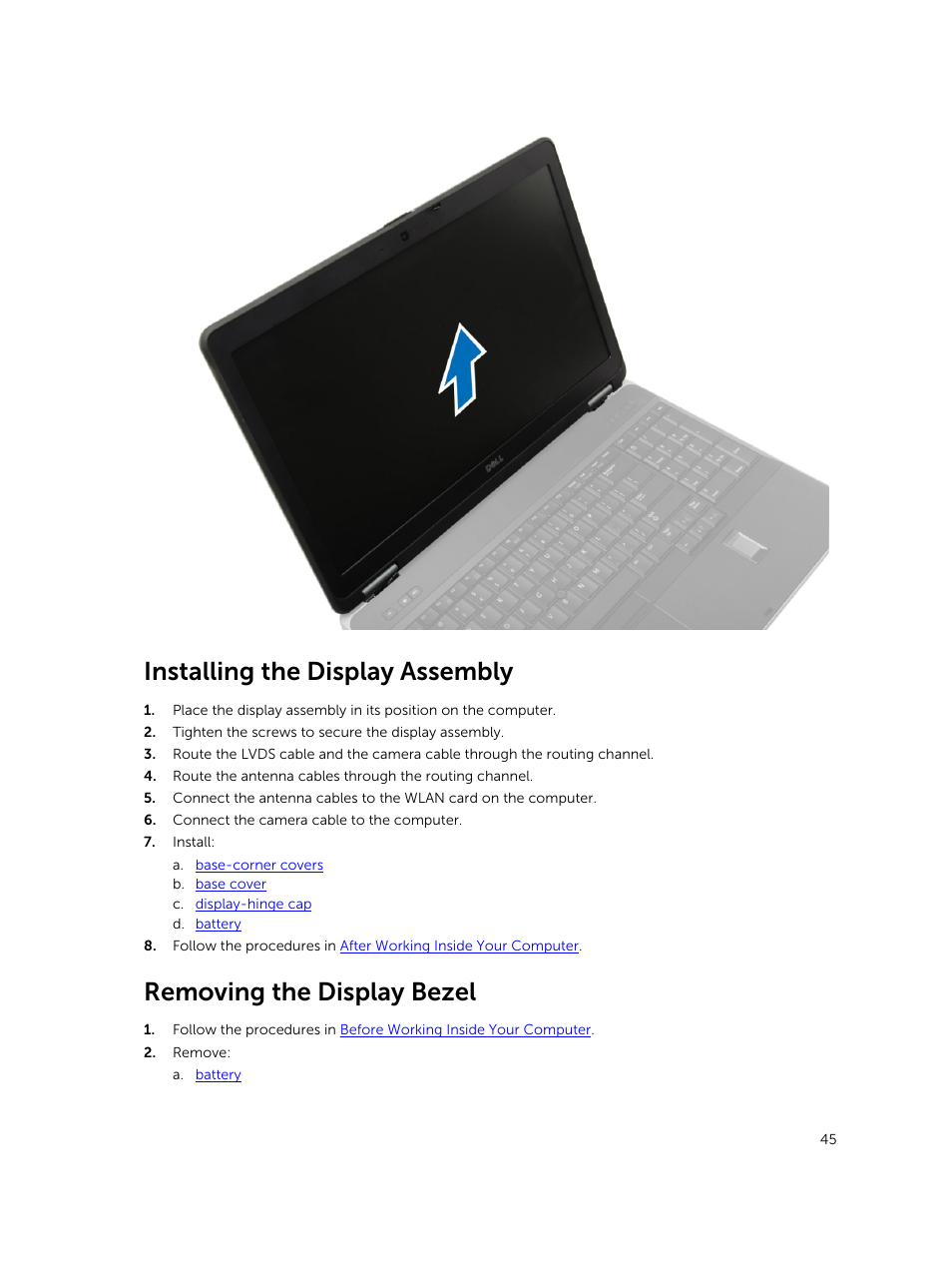 DELL

Installing the Display Assembly

1. Place the display assembly in its position on the computer.
2. Tighten the screws to secure the display assembly.
3. Route the LVDS cable and the camera cable through the routing channel.
4. Route the antenna cables through the routing channel.
5. Connect the antenna cables to the WLAN card on the computer.
6. Connect the camera cable to the computer.
7. Install:
a. base-corner covers
b. base cover
c. display-hinge cap
d. battery
8. Follow the procedures in After Working Inside Your Computer.

Removing the Display Bezel

1. Follow the procedures in Before Working Inside Your Computer.
2. Remove:
a. battery

45